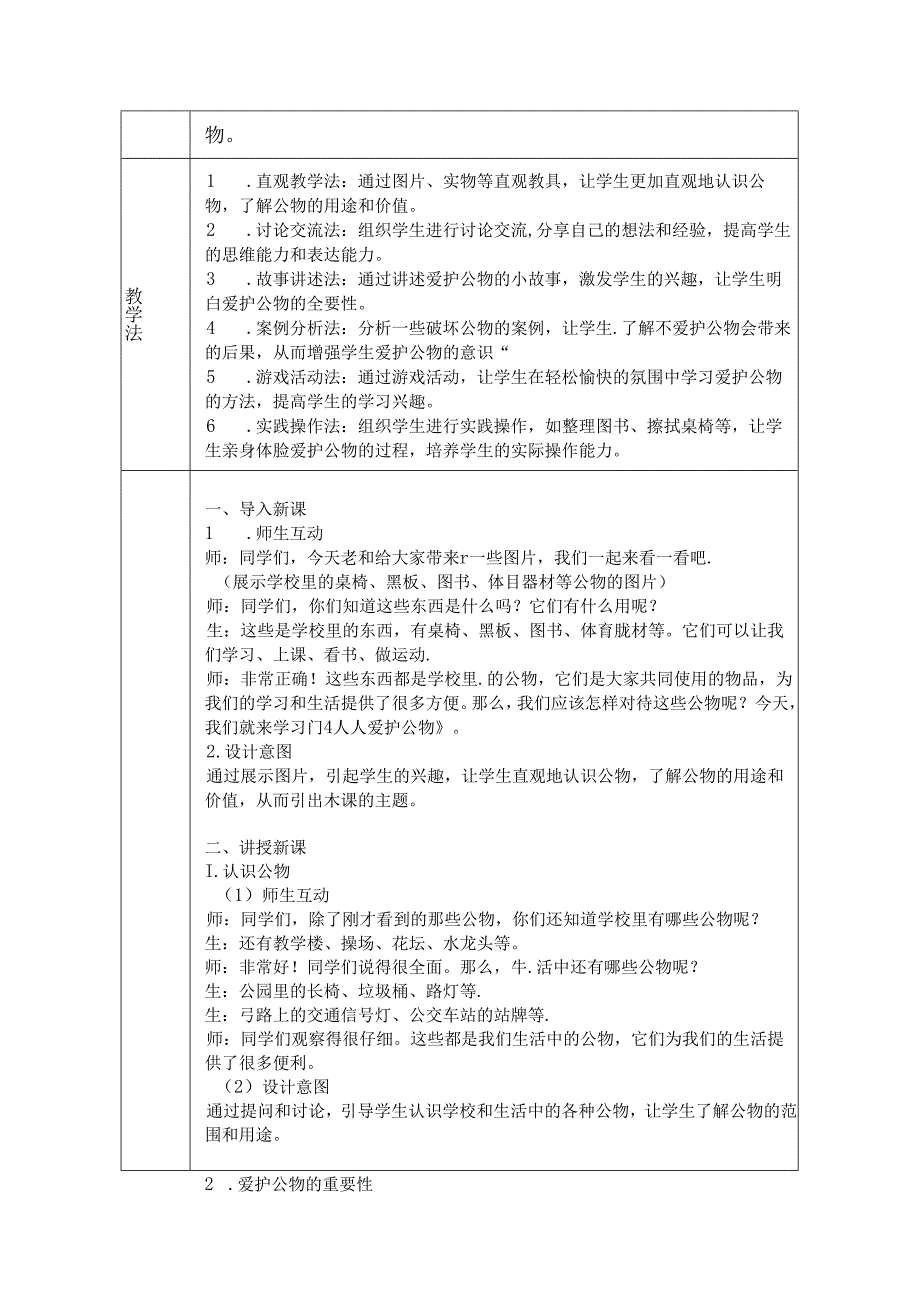 | | 物。 |
|---|---|
| 教学法 | 1　．直观教学法：通过图片、实物等直观教具，让学生更加直观地认识公物，了解公物的用途和价值。<br>2　．讨论交流法：组织学生进行讨论交流,分享自己的想法和经验，提高学生的思维能力和表达能力。<br>3　．故事讲述法：通过讲述爱护公物的小故事，激发学生的兴趣，让学生明白爱护公物的全要性。<br>4　．案例分析法：分析一些破坏公物的案例，让学生.了解不爱护公物会带来的后果，从而增强学生爱护公物的意识“<br>5　．游戏活动法：通过游戏活动，让学生在轻松愉快的氛围中学习爱护公物的方法，提高学生的学习兴趣。<br>6　．实践操作法：组织学生进行实践操作，如整理图书、擦拭桌椅等，让学生亲身体脸爱护公物的过程，培养学生的实际操作能力。 |
| | 一、导入新课<br>1　．师生互动<br>师：同学们，今天老和给大家带来r一些图片，我们一起来看一看吧.<br>（展示学校里的桌椅、黑板、图书、体目器材等公物的图片）<br>师：同学们，你们知道这些东西是什么吗？它们有什么用呢？<br>生：这些是学校里的东西，有桌椅、黑板、图书、体育胧材等。它们可以让我们学习、上课、看书、做运动.<br>师：非常正确！这些东西都是学校里.的公物，它们是大家共同使用的物品，为我们的学习和生活提供了很多方便。那么，我们应该怎样对待这些公物呢？今天，我们就来学习门4人人爱护公物》。<br>2.设计意图<br>通过展示图片，引起学生的兴趣，让学生直观地认识公物，了解公物的用途和价值，从而引出木课的主题。<br><br>二、讲授新课<br>I.认识公物<br>（1）师生互动<br>师：同学们，除了刚才看到的那些公物，你们还知道学校里有哪些公物呢？<br>生：还有教学楼、操场、花坛、水龙头等。<br>师：非常好！同学们说得很全面。那么，牛.活中还有哪些公物呢？<br>生：公园里的长椅、垃圾桶、路灯等.<br>生：弓路上的交通信号灯、公交车站的站牌等.<br>师：同学们观察得很仔细。这些都是我们生活中的公物，它们为我们的生活提供了很多便利。<br>（2）设计意图<br>通过提问和讨论，引导学生认识学校和生活中的各种公物，让学生了解公物的范围和用途。 |

2　．爱护公物的重要性